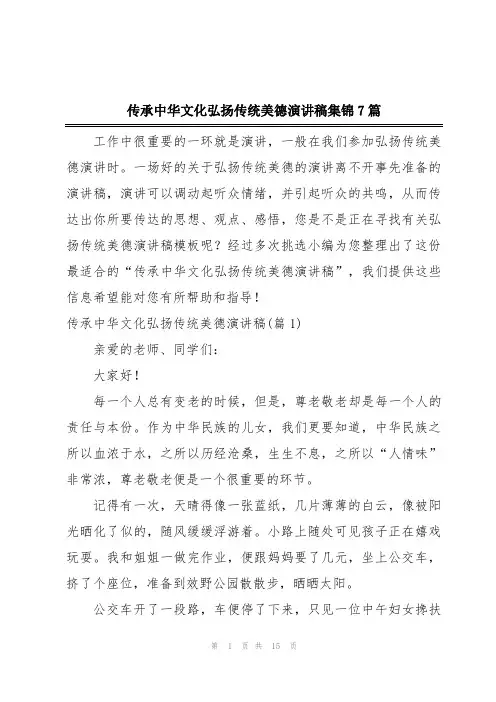 传承中华文化弘扬传统美德演讲稿集锦 7 篇

工作中很重要的一环就是演讲，一般在我们参加弘扬传统美德演讲时。一场好的关于弘扬传统美德的演讲离不开事先准备的演讲稿，演讲可以调动起听众情绪，并引起听众的共鸣，从而传达出你所要传达的思想、观点、感悟，您是不是正在寻找有关弘扬传统美德演讲稿模板呢？经过多次挑选小编为您整理出了这份最适合的“传承中华文化弘扬传统美德演讲稿”，我们提供这些信息希望能对您有所帮助和指导！

传承中华文化弘扬传统美德演讲稿(篇 1)

亲爱的老师、同学们：

大家好！

每一个人总有变老的时候，但是，尊老敬老却是每一个人的责任与本份。作为中华民族的儿女，我们更要知道，中华民族之所以血浓于水，之所以历经沧桑，生生不息，之所以“人情味”非常浓，尊老敬老便是一个很重要的环节。

记得有一次，天晴得像一张蓝纸，几片薄薄的白云，像被阳光晒化了似的，随风缓缓浮游着。小路上随处可见孩子正在嬉戏玩耍。我和姐姐一做完作业，便跟妈妈要了几元，坐上公交车，挤了个座位，准备到效野公园散散步，晒晒太阳。

公交车开了一段路，车便停了下来，只见一位中午妇女搀扶

第 1 页 共 15 页